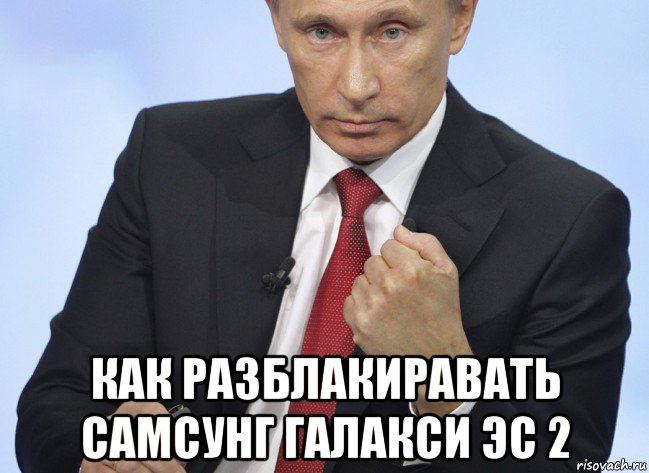 КАК РАЗБЛАКИРАВАТЬ САМСУНГ ГАЛАКСИ ЭС 2

risovach.ru